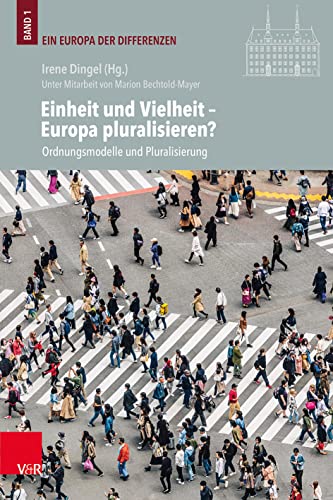 BAND 1

EIN EUROPA DER DIFFERENZEN

Irene Dingel (Hg.)

Unter Mitarbeit von Marion Bechtold-Mayer

Einheit und Vielheit – Europa pluralisieren?

Ordnungsmodelle und Pluralisierung

V&R